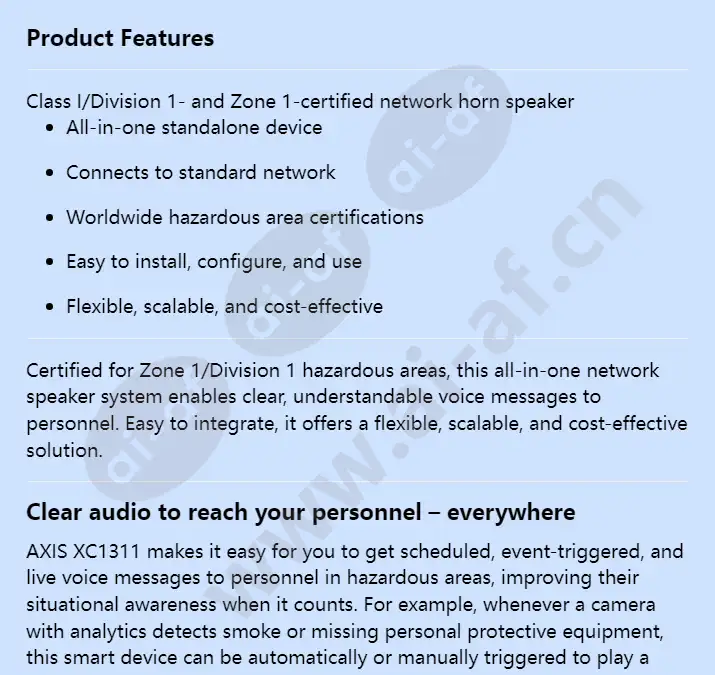 Product Features

Class I/Division 1- and Zone 1-certified network horn speaker

- All-in-one standalone device
- Connects to standard network
- Worldwide hazardous area certifications
- Easy to install, configure, and use
- Flexible, scalable, and cost-effective

Certified for Zone 1/Division 1 hazardous areas, this all-in-one network speaker system enables clear, understandable voice messages to personnel. Easy to integrate, it offers a flexible, scalable, and cost-effective solution.

Clear audio to reach your personnel – everywhere

AXIS XC1311 makes it easy for you to get scheduled, event-triggered, and live voice messages to personnel in hazardous areas, improving their situational awareness when it counts. For example, whenever a camera with analytics detects smoke or missing personal protective equipment, this smart device can be automatically or manually triggered to play a

www.ai-af.cn
ai-af
ai-af
ai-af